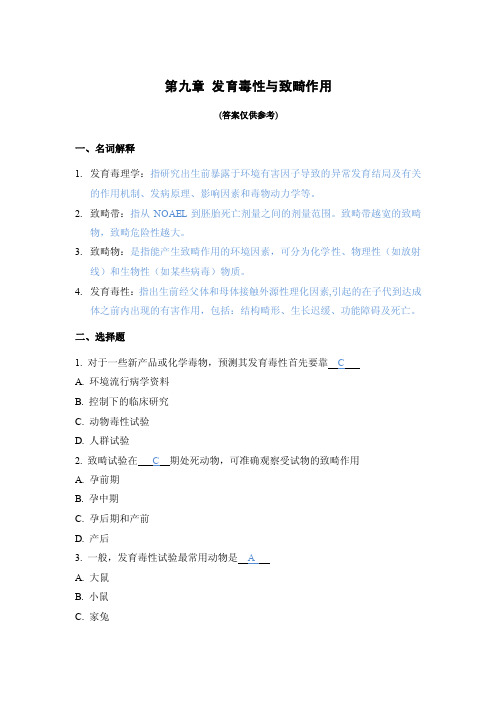 第九章 发育毒性与致畸作用

(答案仅供参考)

一、名词解释

1. 发育毒理学：指研究出生前暴露于环境有害因子导致的异常发育结局及有关的作用机制、发病原理、影响因素和毒物动力学等。

2. 致畸带：指从 NOAEL 到胚胎死亡剂量之间的剂量范围。致畸带越宽的致畸物，致畸危险性越大。

3. 致畸物：是指能产生致畸作用的环境因素，可分为化学性、物理性（如放射线）和生物性（如某些病毒）物质。

4. 发育毒性：指出生前经父体和母体接触外源性理化因素,引起的在子代到达成体之前内出现的有害作用，包括：结构畸形、生长迟缓、功能障碍及死亡。

二、选择题

1. 对于一些新产品或化学毒物，预测其发育毒性首先要靠__C__

A. 环境流行病学资料

B. 控制下的临床研究

C. 动物毒性试验

D. 人群试验

2. 致畸试验在__C__期处死动物，可准确观察受试物的致畸作用

A. 孕前期

B. 孕中期

C. 孕后期和产前

D. 产后

3. 一般，发育毒性试验最常用动物是__A__

A. 大鼠

B. 小鼠

C. 家兔